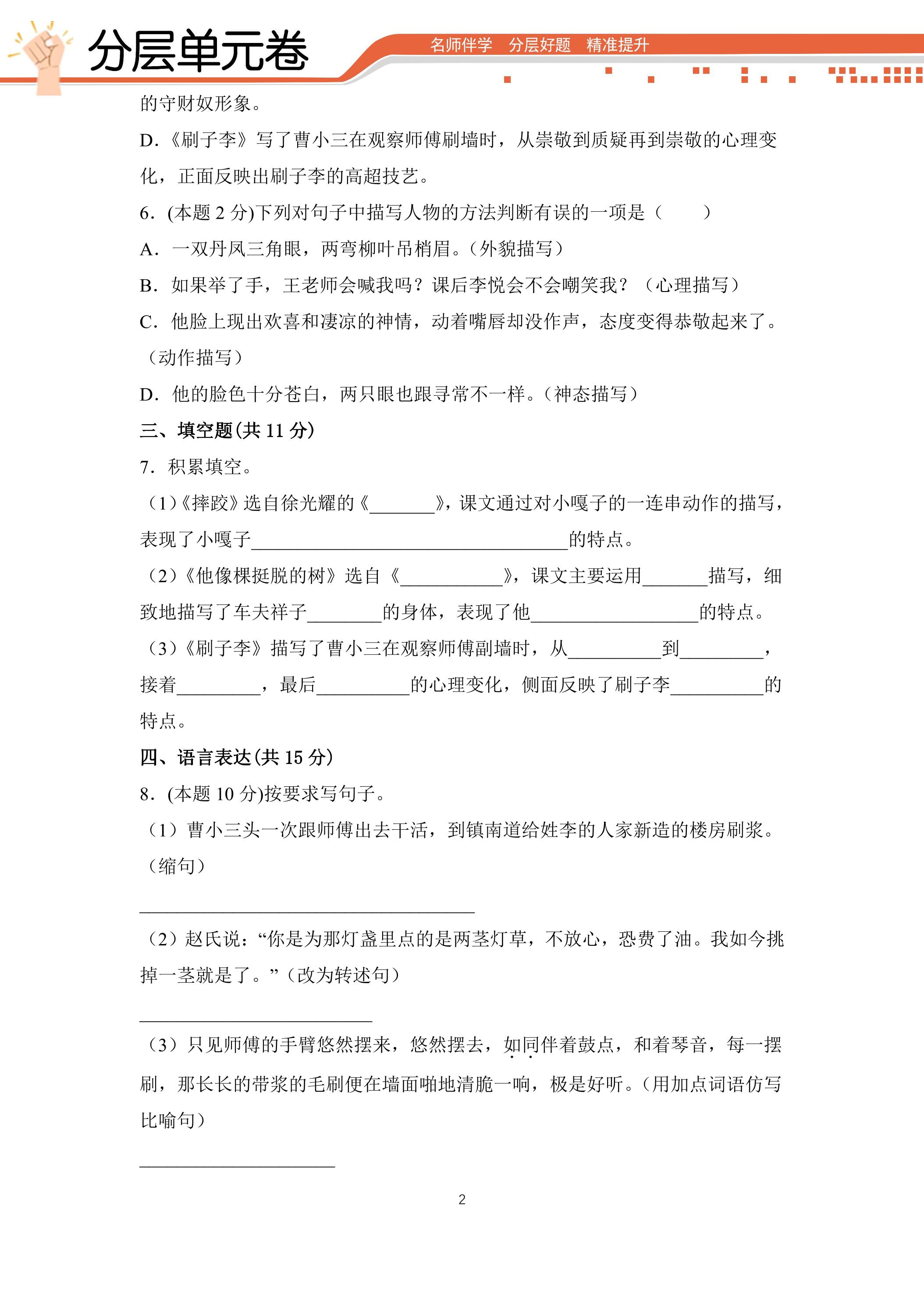 分层单元卷

名师伴学 分层好题 精准提升

的守财奴形象。

D.《刷子李》写了曹小三在观察师傅刷墙时，从崇敬到质疑再到崇敬的心理变化，正面反映出刷子李的高超技艺。

6.(本题2分)下列对句子中描写人物的方法判断有误的一项是（ ）

A.一双丹凤三角眼，两弯柳叶吊梢眉。(外貌描写)

B.如果举了手，王老师会喊我吗？课后李悦会不会嘲笑我？（心理描写）

C.他脸上现出欢喜和凄凉的神情，动着嘴唇却没作声，态度变得恭敬起来了。（动作描写）

D.他的脸色十分苍白，两只眼也跟寻常不一样。(神态描写)

三、填空题(共11分)

7.积累填空。

(1)《摔跤》选自徐光耀的《____》，课文通过对小嘎子的一连串动作的描写，表现了小嘎子____的特点。

(2)《他像棵挺脱的树》选自《____》，课文主要运用____描写，细致地描写了车夫祥子____的身体，表现了他____的特点。

(3)《刷子李》描写了曹小三在观察师傅副墙时，从____到____，接着____，最后____的心理变化，侧面反映了刷子李____的特点。

四、语言表达(共15分)

8.(本题10分)按要求写句子。

(1)曹小三头一次跟师傅出去干活，到镇南道给姓李的人家新造的楼房刷浆。(缩句)

____

(2)赵氏说：“你是为那灯盏里点的是两茎灯草，不放心，恐费了油。我如今挑掉一茎就是了。”(改为转述句)

____

(3)只见师傅的手臂悠然摆来，悠然摆去，如同伴着鼓点，和着琴音，每一摆刷，那长长的带浆的毛刷便在墙面啪地清脆一响，极是好听。(用加点词语仿写比喻句)

____

2